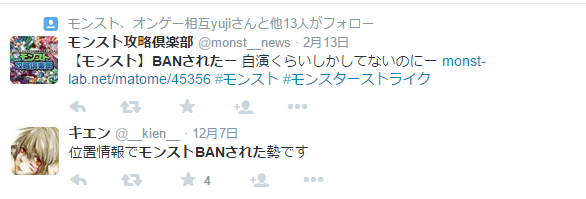 モンスト、オンゲー相互yujiさんと他13人がフォロー

モンスト攻略倶楽部 @monst__news · 2月13日
【モンスト】BANされたー 自演くらいしかしてないのにー monst-lab.net/matome/45356 #モンスト #モンスターストライク

キエン @__kien__ · 12月7日
位置情報でモンストBANされた勢です

4